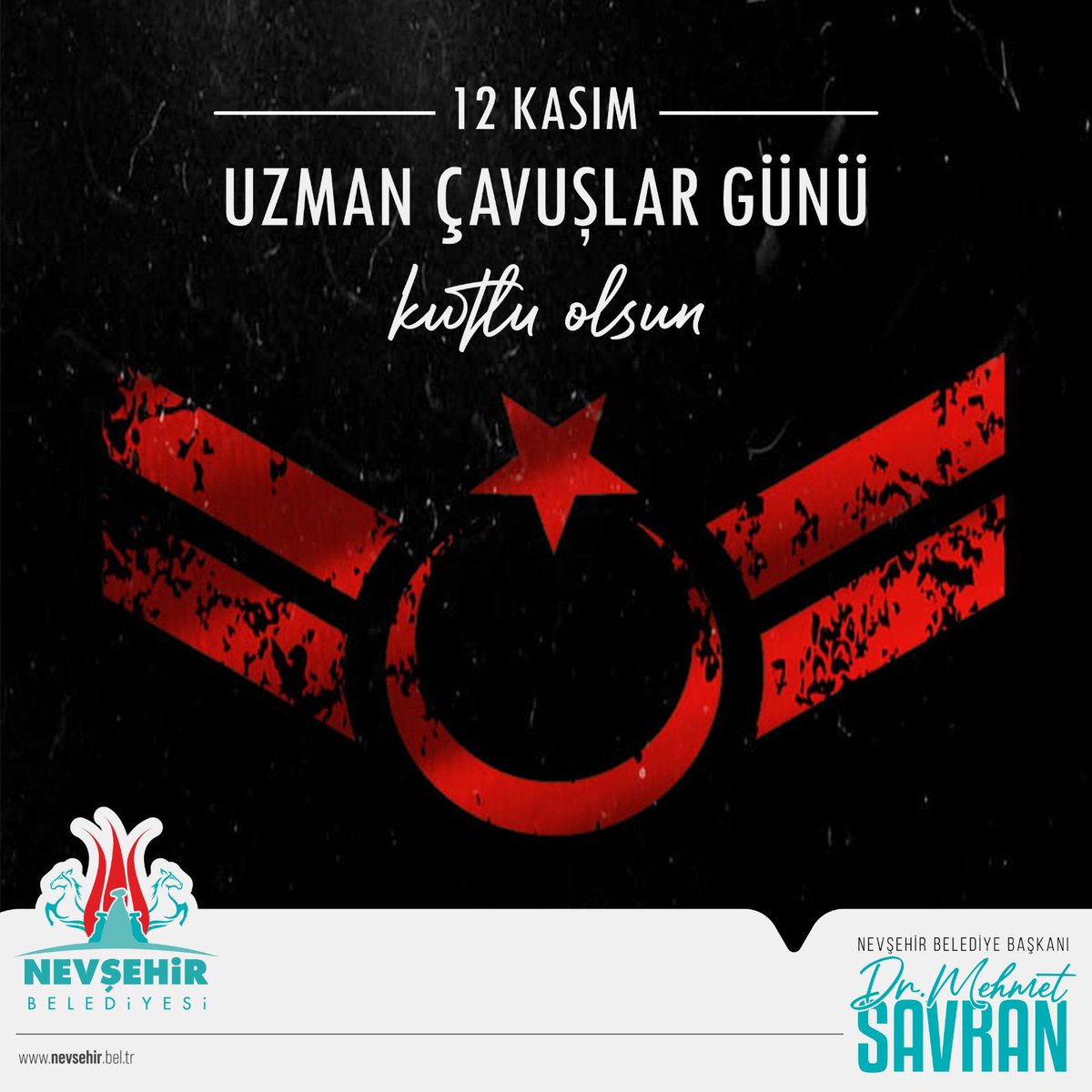 12 KASIM
UZMAN ÇAVUŞLAR GÜNÜ
kutlu olsun

NEVŞEHİR
BELEDİYESİ

www.nevsehir.bel.tr

NEVŞEHİR BELEDİYE BAŞKANI
Dr. Mehmet
SAVRAN